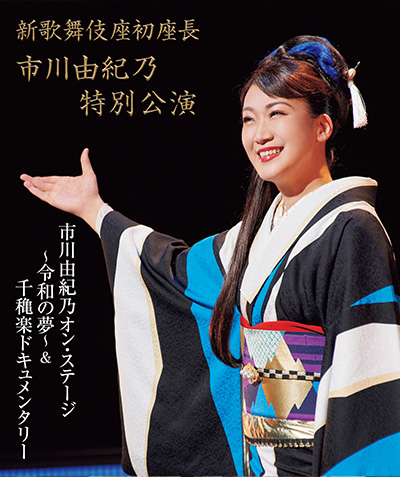 新歌舞伎座初座長
市川由紀乃
特別公演

市川由紀乃オン・ステージ
～令和の夢～＆
千穐楽ドキュメンタリー